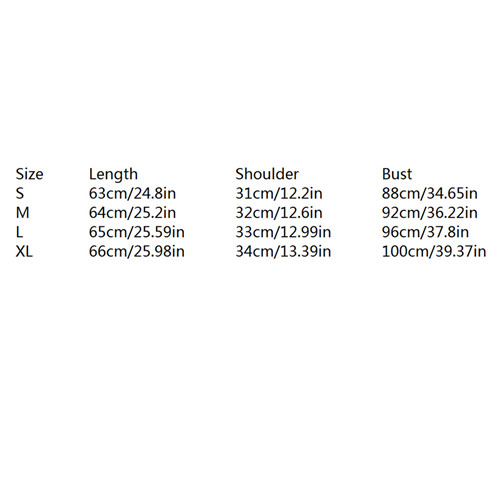 | Size | Length | Shoulder | Bust |
|---|---|---|---|
| S | 63cm/24.8in | 31cm/12.2in | 88cm/34.65in |
| M | 64cm/25.2in | 32cm/12.6in | 92cm/36.22in |
| L | 65cm/25.59in | 33cm/12.99in | 96cm/37.8in |
| XL | 66cm/25.98in | 34cm/13.39in | 100cm/39.37in |